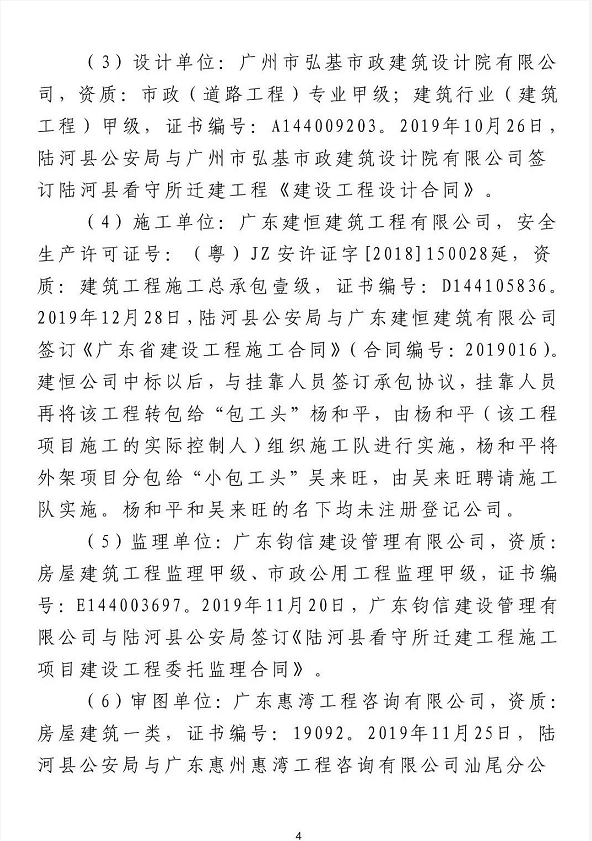 （3）设计单位：广州市弘基市政建筑设计院有限公司，资质：市政（道路工程）专业甲级；建筑行业（建筑工程）甲级，证书编号：A144009203。2019年10月26日，陆河县公安局与广州市弘基市政建筑设计院有限公司签订陆河县看守所迁建工程《建设工程设计合同》。

（4）施工单位：广东建恒建筑工程有限公司，安全生产许可证号：（粤）JZ安许证字[2018]150028延，资质：建筑工程施工总承包壹级，证书编号：D144105836。2019年12月28日，陆河县公安局与广东建恒建筑有限公司签订《广东省建设工程施工合同》（合同编号：2019016）。建恒公司中标以后，与挂靠人员签订承包协议，挂靠人员再将该工程转包给“包工头”杨和平，由杨和平（该工程项目施工的实际控制人）组织施工队进行实施，杨和平将外架项目分包给“小包工头”吴来旺，由吴来旺聘请施工队实施。杨和平和吴来旺的名下均未注册登记公司。

（5）监理单位：广东钧信建设管理有限公司，资质：房屋建筑工程监理甲级、市政公用工程监理甲级，证书编号：E144003697。2019年11月20日，广东钧信建设管理有限公司与陆河县公安局签订《陆河县看守所迁建工程施工项目建设工程委托监理合同》。

（6）审图单位：广东惠湾工程咨询有限公司，资质：房屋建筑一类，证书编号：19092。2019年11月25日，陆河县公安局与广东惠州惠湾工程咨询有限公司汕尾分公

4